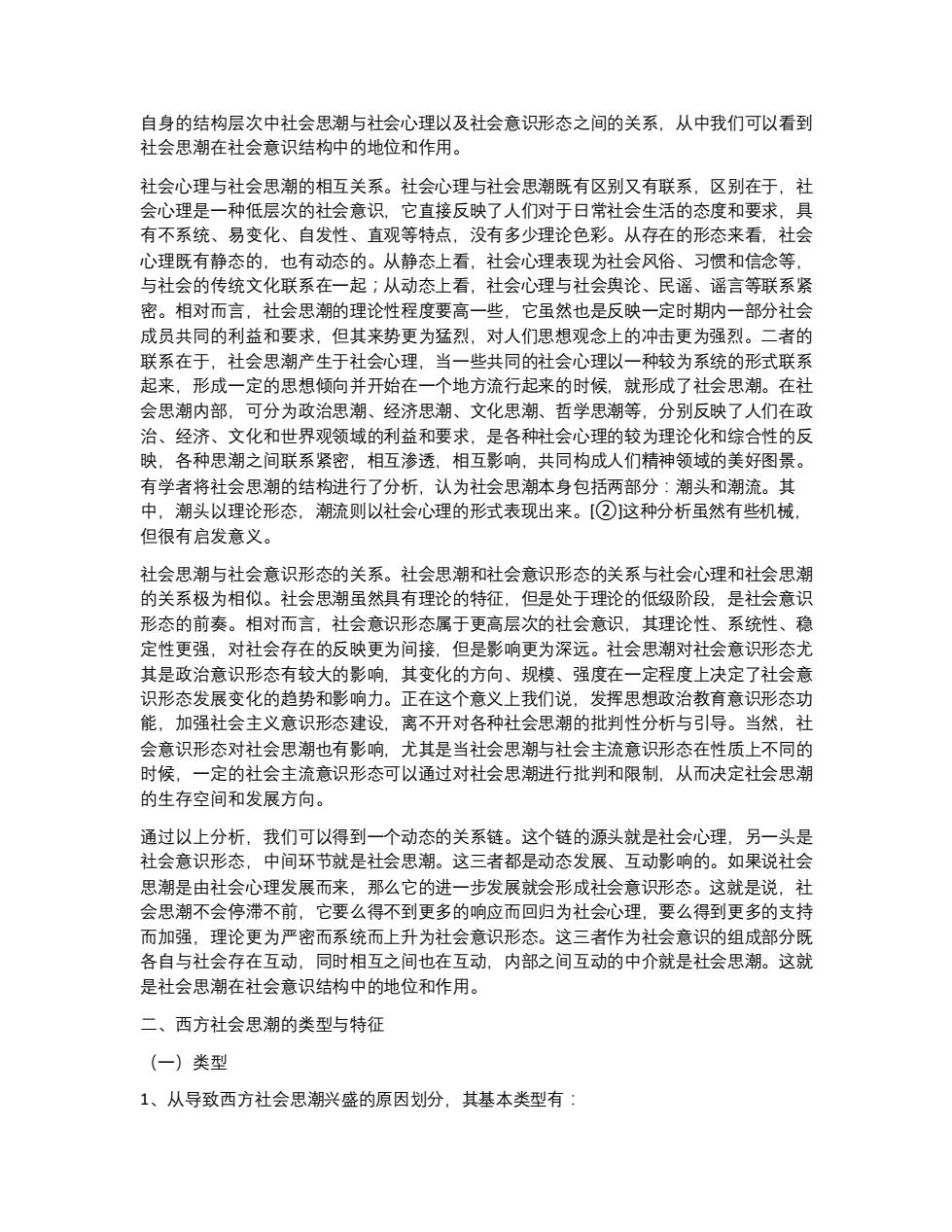 自身的结构层次中社会思潮与社会心理以及社会意识形态之间的关系，从中我们可以看到社会思潮在社会意识结构中的地位和作用。

社会心理与社会思潮的相互关系。社会心理与社会思潮既有区别又有联系，区别在于，社会心理是一种低层次的社会意识，它直接反映了人们对于日常社会生活的态度和要求，具有不系统、易变化、自发性、直观等特点，没有多少理论色彩。从存在的形态来看，社会心理既有静态的，也有动态的。从静态上看，社会心理表现为社会风俗、习惯和信念等，与社会的传统文化联系在一起；从动态上看，社会心理与社会舆论、民谣、谣言等联系紧密。相对而言，社会思潮的理论性程度要高一些，它虽然也是反映一定时期内一部分社会成员共同的利益和要求，但其来势更为猛烈，对人们思想观念上的冲击更为强烈。二者的联系在于，社会思潮产生于社会心理，当一些共同的社会心理以一种较为系统的形式联系起来，形成一定的思想倾向并开始在一个地方流行起来的时候，就形成了社会思潮。在社会思潮内部，可分为政治思潮、经济思潮、文化思潮、哲学思潮等，分别反映了人们在政治、经济、文化和世界观领域的利益和要求，是各种社会心理的较为理论化和综合性的反映，各种思潮之间联系紧密，相互渗透，相互影响，共同构成人们精神领域的美好图景。有学者将社会思潮的结构进行了分析，认为社会思潮本身包括两部分：潮头和潮流。其中，潮头以理论形态，潮流则以社会心理的形式表现出来。[②]这种分析虽然有些机械，但很有启发意义。

社会思潮与社会意识形态的关系。社会思潮和社会意识形态的关系与社会心理和社会思潮的关系极为相似。社会思潮虽然具有理论的特征，但是处于理论的低级阶段，是社会意识形态的前奏。相对而言，社会意识形态属于更高层次的社会意识，其理论性、系统性、稳定性更强，对社会存在的反映更为间接，但是影响更为深远。社会思潮对社会意识形态尤其是政治意识形态有较大的影响，其变化的方向、规模、强度在一定程度上决定了社会意识形态发展变化的趋势和影响力。正在这个意义上我们说，发挥思想政治教育意识形态功能，加强社会主义意识形态建设，离不开对各种社会思潮的批判性分析与引导。当然，社会意识形态对社会思潮也有影响，尤其是当社会思潮与社会主流意识形态在性质上不同的时候，一定的社会主流意识形态可以通过对社会思潮进行批判和限制，从而决定社会思潮的生存空间和发展方向。

通过以上分析，我们可以得到一个动态的关系链。这个链的源头就是社会心理，另一头是社会意识形态，中间环节就是社会思潮。这三者都是动态发展、互动影响的。如果说社会思潮是由社会心理发展而来，那么它的进一步发展就会形成社会意识形态。这就是说，社会思潮不会停滞不前，它要么得不到更多的响应而回归为社会心理，要么得到更多的支持而加强，理论更为严密而系统而上升为社会意识形态。这三者作为社会意识的组成部分既各自与社会存在互动，同时相互之间也在互动，内部之间互动的中介就是社会思潮。这就是社会思潮在社会意识结构中的地位和作用。

二、西方社会思潮的类型与特征

（一）类型

1、从导致西方社会思潮兴盛的原因划分，其基本类型有：